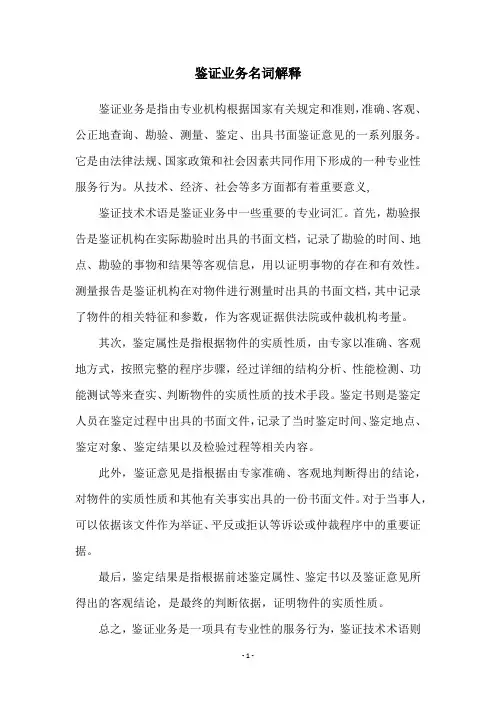 鉴证业务名词解释

鉴证业务是指由专业机构根据国家有关规定和准则，准确、客观、公正地查询、勘验、测量、鉴定、出具书面鉴证意见的一系列服务。它是由法律法规、国家政策和社会因素共同作用下形成的一种专业性服务行为。从技术、经济、社会等多方面都有着重要意义,

鉴证技术术语是鉴证业务中一些重要的专业词汇。首先，勘验报告是鉴证机构在实际勘验时出具的书面文档，记录了勘验的时间、地点、勘验的事物和结果等客观信息，用以证明事物的存在和有效性。测量报告是鉴证机构在对物件进行测量时出具的书面文档，其中记录了物件的相关特征和参数，作为客观证据供法院或仲裁机构考量。

其次，鉴定属性是指根据物件的实质性质，由专家以准确、客观地方式，按照完整的程序步骤，经过详细的结构分析、性能检测、功能测试等来查实、判断物件的实质性质的技术手段。鉴定书则是鉴定人员在鉴定过程中出具的书面文件，记录了当时鉴定时间、鉴定地点、鉴定对象、鉴定结果以及检验过程等相关内容。

此外，鉴证意见是指根据由专家准确、客观地判断得出的结论，对物件的实质性质和其他有关事实出具的一份书面文件。对于当事人，可以依据该文件作为举证、平反或拒认等诉讼或仲裁程序中的重要证据。

最后，鉴定结果是指根据前述鉴定属性、鉴定书以及鉴证意见所得出的客观结论，是最终的判断依据，证明物件的实质性质。

总之，鉴证业务是一项具有专业性的服务行为，鉴证技术术语则

- 1 -